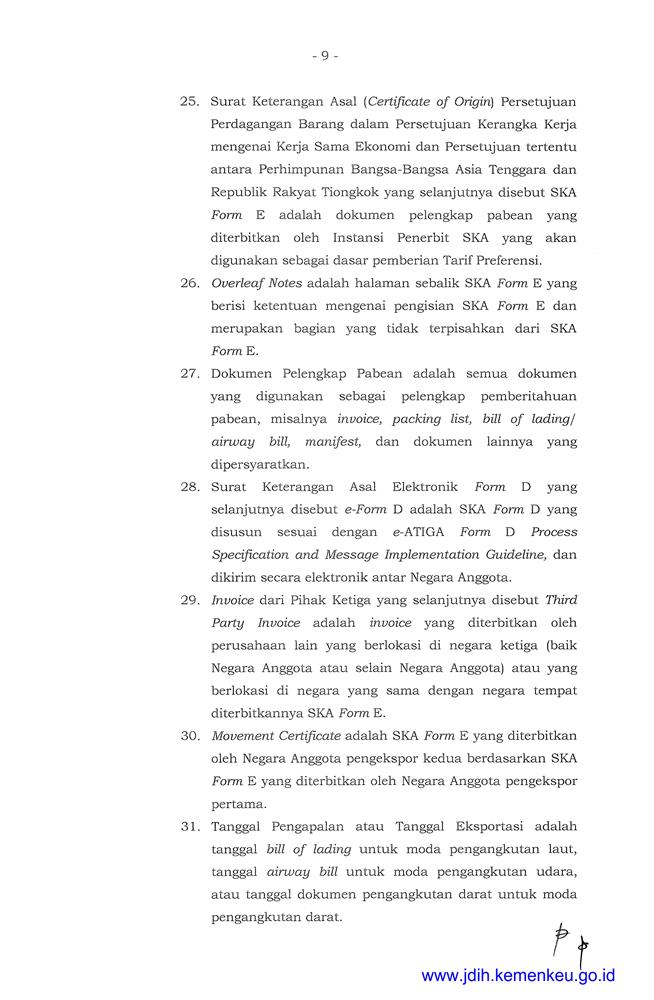 - 9 -

25. Surat Keterangan Asal (Certificate of Origin) Persetujuan Perdagangan Barang dalam Persetujuan Kerangka Kerja mengenai Kerja Sama Ekonomi dan Persetujuan tertentu antara Perhimpunan Bangsa-Bangsa Asia Tenggara dan Republik Rakyat Tiongkok yang selanjutnya disebut SKA Form E adalah dokumen pelengkap pabean yang diterbitkan oleh Instansi Penerbit SKA yang akan digunakan sebagai dasar pemberian Tarif Preferensi.

26. Overleaf Notes adalah halaman sebalik SKA Form E yang berisi ketentuan mengenai pengisian SKA Form E dan merupakan bagian yang tidak terpisahkan dari SKA Form E.

27. Dokumen Pelengkap Pabean adalah semua dokumen yang digunakan sebagai pelengkap pemberitahuan pabean, misalnya invoice, packing list, bill of lading/ airway bill, manifest, dan dokumen lainnya yang dipersyaratkan.

28. Surat Keterangan Asal Elektronik Form D yang selanjutnya disebut e-Form D adalah SKA Form D yang disusun sesuai dengan e-ATIGA Form D Process Specification and Message Implementation Guideline, dan dikirim secara elektronik antar Negara Anggota.

29. Invoice dari Pihak Ketiga yang selanjutnya disebut Third Party Invoice adalah invoice yang diterbitkan oleh perusahaan lain yang berlokasi di negara ketiga (baik Negara Anggota atau selain Negara Anggota) atau yang berlokasi di negara yang sama dengan negara tempat diterbitkannya SKA Form E.

30. Movement Certificate adalah SKA Form E yang diterbitkan oleh Negara Anggota pengekspor kedua berdasarkan SKA Form E yang diterbitkan oleh Negara Anggota pengekspor pertama.

31. Tanggal Pengapalan atau Tanggal Eksportasi adalah tanggal bill of lading untuk moda pengangkutan laut, tanggal airway bill untuk moda pengangkutan udara, atau tanggal dokumen pengangkutan darat untuk moda pengangkutan darat.

www.jdih.kemenkeu.go.id